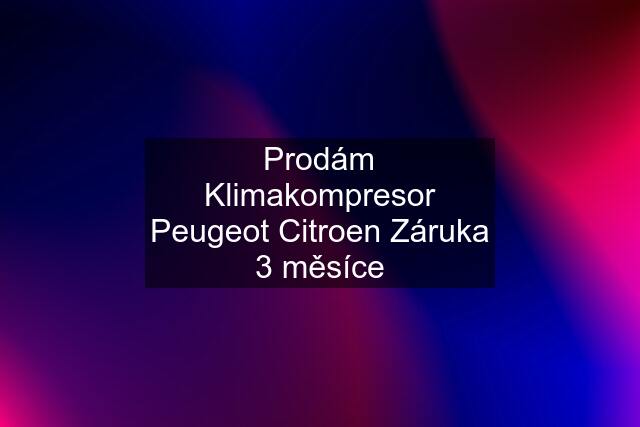 Prodám Klimakompresor Peugeot Citroen Záruka 3 měsíce